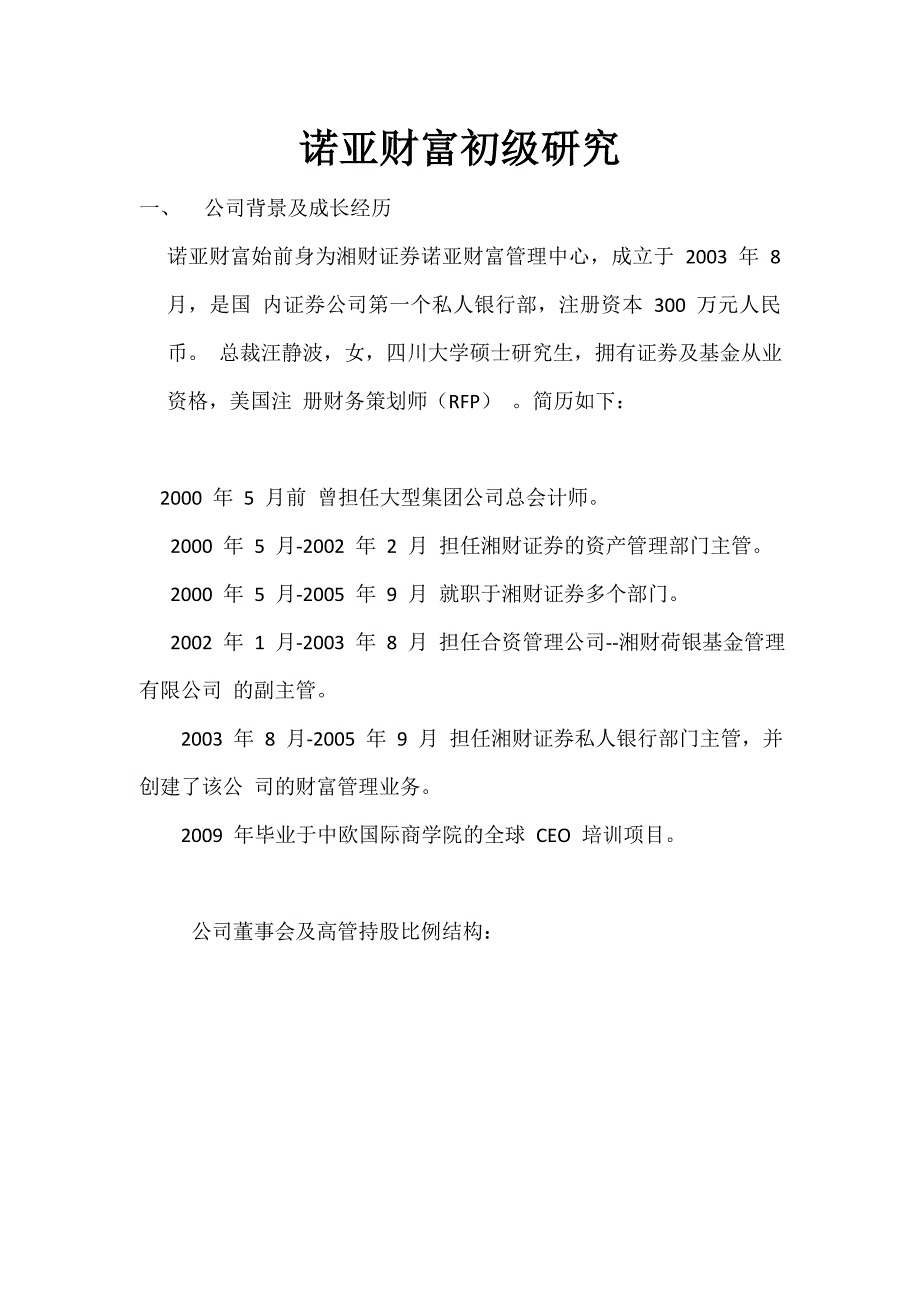 诺亚财富初级研究

一、 公司背景及成长经历

诺亚财富始前身为湘财证券诺亚财富管理中心，成立于 2003 年 8 月，是国 内证券公司第一个私人银行部，注册资本 300 万元人民币。 总裁汪静波，女，四川大学硕士研究生，拥有证券及基金从业资格，美国注 册财务策划师（RFP） 。简历如下：

2000 年 5 月前 曾担任大型集团公司总会计师。

2000 年 5 月-2002 年 2 月 担任湘财证券的资产管理部门主管。

2000 年 5 月-2005 年 9 月 就职于湘财证券多个部门。

2002 年 1 月-2003 年 8 月 担任合资管理公司--湘财荷银基金管理有限公司 的副主管。

2003 年 8 月-2005 年 9 月 担任湘财证券私人银行部门主管，并创建了该公 司的财富管理业务。

2009 年毕业于中欧国际商学院的全球 CEO 培训项目。

公司董事会及高管持股比例结构：